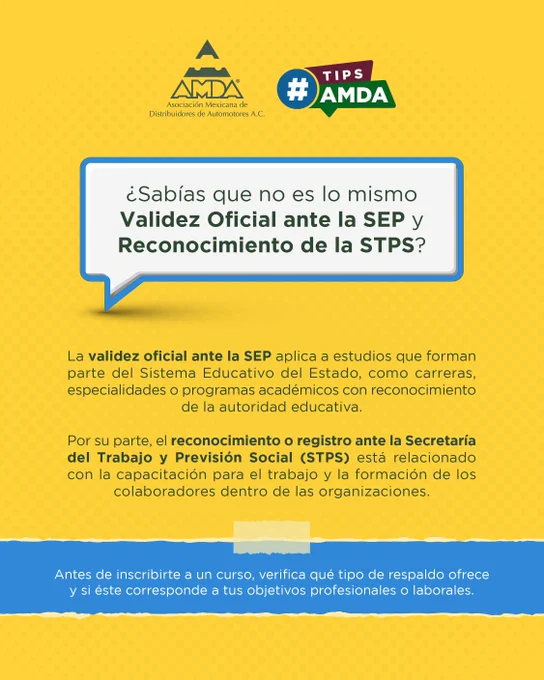 AMDA
Asociación Mexicana de
Distribuidores de Automotores A.C.

# TIPS AMDA

¿Sabías que no es lo mismo Validez Oficial ante la SEP y Reconocimiento de la STPS?

La validez oficial ante la SEP aplica a estudios que forman parte del Sistema Educativo del Estado, como carreras, especialidades o programas académicos con reconocimiento de la autoridad educativa.

Por su parte, el reconocimiento o registro ante la Secretaría del Trabajo y Previsión Social (STPS) está relacionado con la capacitación para el trabajo y la formación de los colaboradores dentro de las organizaciones.

Antes de inscribirte a un curso, verifica qué tipo de respaldo ofrece y si éste corresponde a tus objetivos profesionales o laborales.